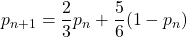 $p_{n+1} = \frac{2}{3}p_n + \frac{5}{6}(1 - p_n)$